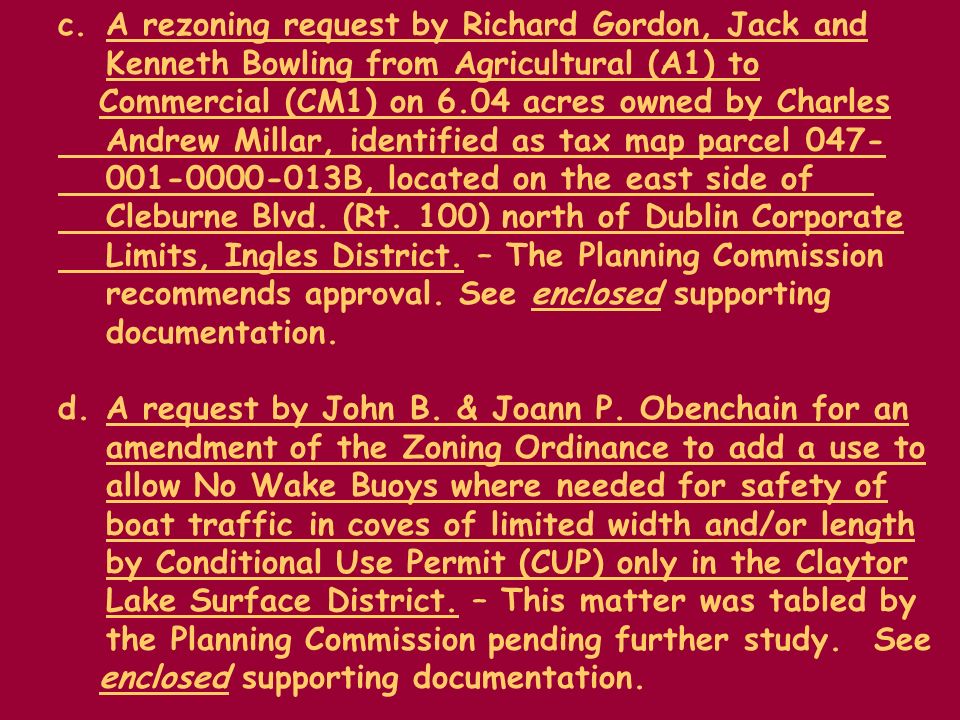 c. A rezoning request by Richard Gordon, Jack and Kenneth Bowling from Agricultural (A1) to Commercial (CM1) on 6.04 acres owned by Charles Andrew Millar, identified as tax map parcel 047-001-0000-013B, located on the east side of Cleburne Blvd. (Rt. 100) north of Dublin Corporate Limits, Ingles District. – The Planning Commission recommends approval. See enclosed supporting documentation.

d. A request by John B. & Joann P. Obenchain for an amendment of the Zoning Ordinance to add a use to allow No Wake Buoys where needed for safety of boat traffic in coves of limited width and/or length by Conditional Use Permit (CUP) only in the Claytor Lake Surface District. – This matter was tabled by the Planning Commission pending further study. See enclosed supporting documentation.